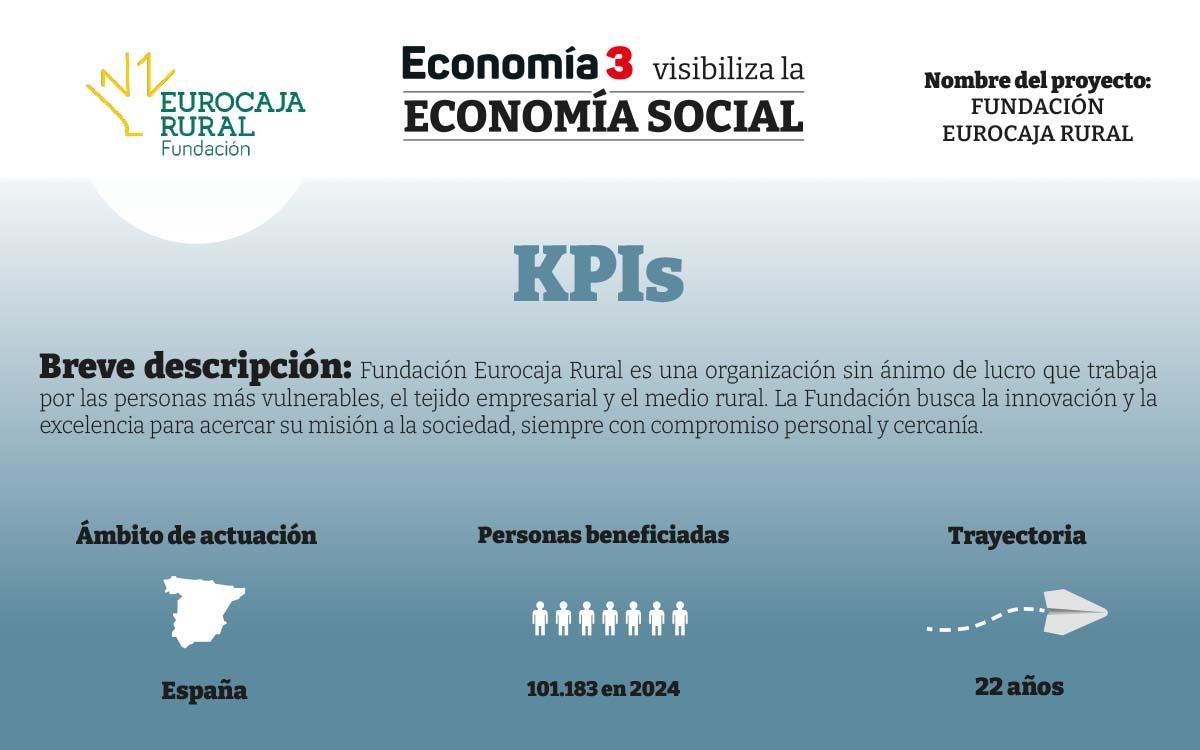 EUROCAJA RURAL
Fundación

Economía 3 visibiliza la
ECONOMÍA SOCIAL

Nombre del proyecto:
FUNDACIÓN
EUROCAJA RURAL

KPIs

Breve descripción: Fundación Eurocaja Rural es una organización sin ánimo de lucro que trabaja por las personas más vulnerables, el tejido empresarial y el medio rural. La Fundación busca la innovación y la excelencia para acercar su misión a la sociedad, siempre con compromiso personal y cercanía.

Ámbito de actuación

España

Personas beneficiadas

101.183 en 2024

Trayectoria

22 años